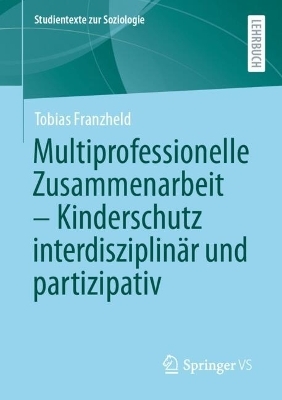 Studientexte zur Soziologie

LEHRBUCH

Tobias Franzheld

Multiprofessionelle Zusammenarbeit – Kinderschutz interdisziplinär und partizipativ

Springer VS